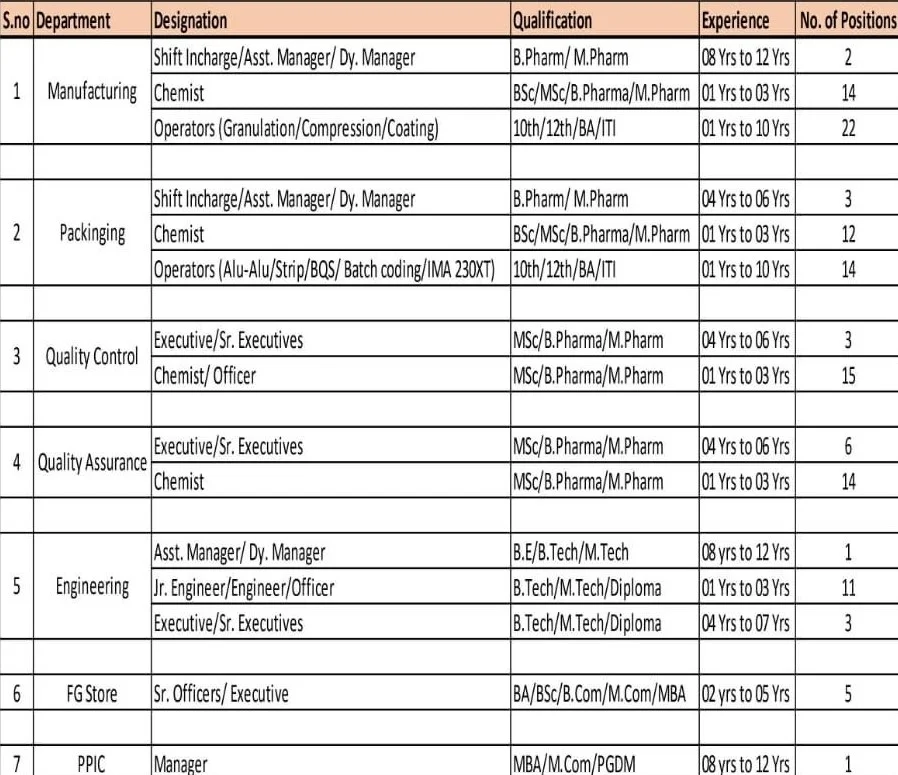 | S.no | Department | Designation | Qualification | Experience | No. of Positions |
|---|---|---|---|---|---|
| 1 | Manufacturing | Shift Incharge/Asst. Manager/ Dy. Manager | B.Pharm/ M.Pharm | 08 Yrs to 12 Yrs | 2 |
| | | Chemist | BSc/MSc/B.Pharma/M.Pharm | 01 Yrs to 03 Yrs | 14 |
| | | Operators (Granulation/Compression/Coating) | 10th/12th/BA/ITI | 01 Yrs to 10 Yrs | 22 |
| | | | | | |
| 2 | Packinging | Shift Incharge/Asst. Manager/ Dy. Manager | B.Pharm/ M.Pharm | 04 Yrs to 06 Yrs | 3 |
| | | Chemist | BSc/MSc/B.Pharma/M.Pharm | 01 Yrs to 03 Yrs | 12 |
| | | Operators (Alu-Alu/Strip/BQS/ Batch coding/IMA 230XT) | 10th/12th/BA/ITI | 01 Yrs to 10 Yrs | 14 |
| | | | | | |
| 3 | Quality Control | Executive/Sr. Executives | MSc/B.Pharma/M.Pharm | 04 Yrs to 06 Yrs | 3 |
| | | Chemist/ Officer | MSc/B.Pharma/M.Pharm | 01 Yrs to 03 Yrs | 15 |
| | | | | | |
| 4 | Quality Assurance | Executive/Sr. Executives | MSc/B.Pharma/M.Pharm | 04 Yrs to 06 Yrs | 6 |
| | | Chemist | MSc/B.Pharma/M.Pharm | 01 Yrs to 03 Yrs | 14 |
| | | | | | |
| 5 | Engineering | Asst. Manager/ Dy. Manager | B.E/B.Tech/M.Tech | 08 yrs to 12 Yrs | 1 |
| | | Jr. Engineer/Engineer/Officer | B.Tech/M.Tech/Diploma | 01 Yrs to 03 Yrs | 11 |
| | | Executive/Sr. Executives | B.Tech/M.Tech/Diploma | 04 Yrs to 07 Yrs | 3 |
| | | | | | |
| 6 | FG Store | Sr. Officers/ Executive | BA/BSc/B.Com/M.Com/MBA | 02 yrs to 05 Yrs | 5 |
| | | | | | |
| 7 | PPIC | Manager | MBA/M.Com/PGDM | 08 yrs to 12 Yrs | 1 |